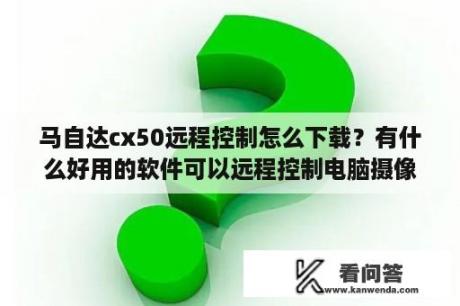 马自达cx50远程控制怎么下载？有什么好用的软件可以远程控制电脑摄像

看问答
www.kanwenda.com